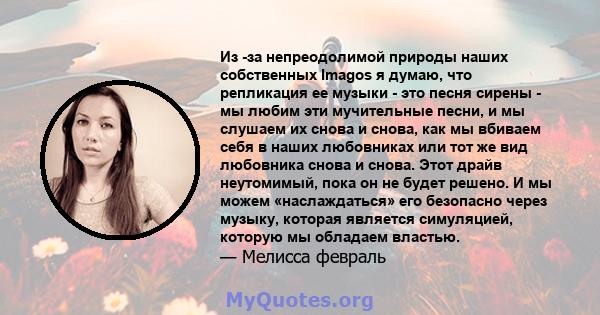 Из -за непреодолимой природы наших собственных Imagos я думаю, что репликация ее музыки - это песня сирены - мы любим эти мучительные песни, и мы слушаем их снова и снова, как мы вбиваем себя в наших любовниках или тот же вид любовника снова и снова. Этот драйв неутомимый, пока он не будет решено. И мы можем «наслаждаться» его безопасно через музыку, которая является симуляцией, которую мы обладаем властью.
— Мелисса февраль

MyQuotes.org